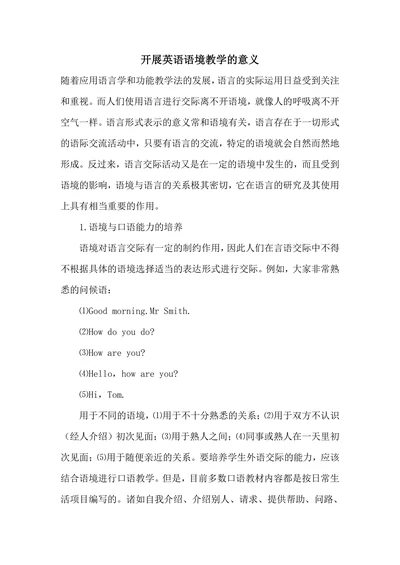 开展英语语境教学的意义

随着应用语言学和功能教学法的发展，语言的实际运用日益受到关注和重视。而人们使用语言进行交际离不开语境，就像人的呼吸离不开空气一样。语言形式表示的意义常和语境有关，语言存在于一切形式的语际交流活动中，只要有语言的交流，特定的语境就会自然而然地形成。反过来，语言交际活动又是在一定的语境中发生的，而且受到语境的影响，语境与语言的关系极其密切，它在语言的研究及其使用上具有相当重要的作用。

1.语境与口语能力的培养

语境对语言交际有一定的制约作用，因此人们在言语交际中不得不根据具体的语境选择适当的表达形式进行交际。例如，大家非常熟悉的问候语：

⑴Good morning.Mr Smith.

⑵How do you do?

⑶How are you?

⑷Hello，how are you?

⑸Hi，Tom.

用于不同的语境，⑴用于不十分熟悉的关系；⑵用于双方不认识（经人介绍）初次见面；⑶用于熟人之间；⑷同事或熟人在一天里初次见面；⑸用于随便亲近的关系。要培养学生外语交际的能力，应该结合语境进行口语教学。但是，目前多数口语教材内容都是按日常生活项目编写的。诸如自我介绍、介绍别人、请求、提供帮助、问路、